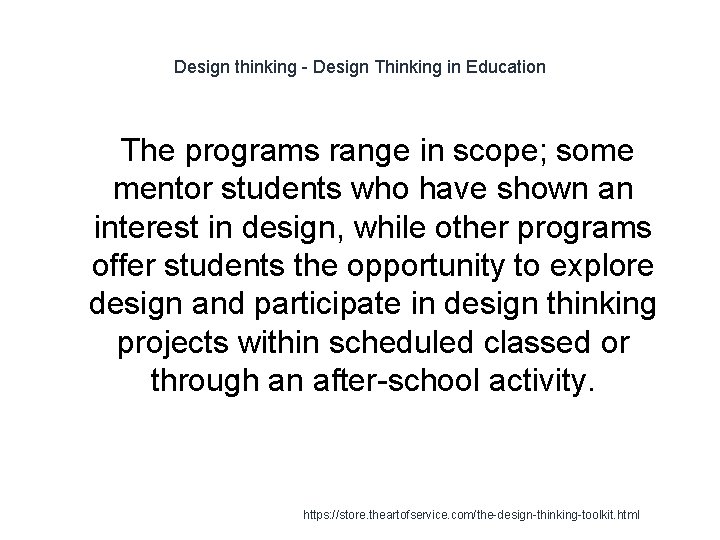 Design thinking - Design Thinking in Education

The programs range in scope; some mentor students who have shown an interest in design, while other programs offer students the opportunity to explore design and participate in design thinking projects within scheduled classed or through an after-school activity.

https://store.theartofservice.com/the-design-thinking-toolkit.html